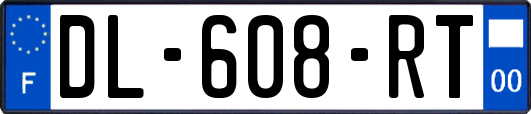 F
DL-608-RT
00